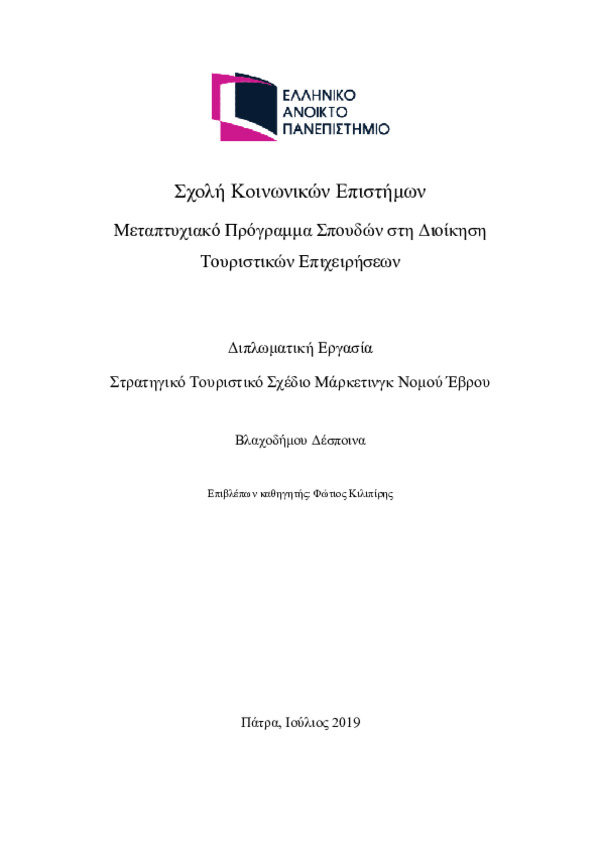 ΕΛΛΗΝΙΚΟ
ΑΝΟΙΚΤΟ
ΠΑΝΕΠΙΣΤΗΜΙΟ

Σχολή Κοινωνικών Επιστήμων

Μεταπτυχιακό Πρόγραμμα Σπουδών στη Διοίκηση Τουριστικών Επιχειρήσεων

Διπλωματική Εργασία

Στρατηγικό Τουριστικό Σχέδιο Μάρκετινγκ Νομού Έβρου

Βλαχοδήμου Δέσποινα

Επιβλέπων καθηγητής: Φώτιος Κιλιπίρης

Πάτρα, Ιούλιος 2019